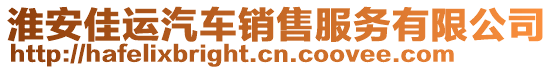 淮安佳运汽车销售服务有限公司
http://hafelixbright.cn.coovee.com